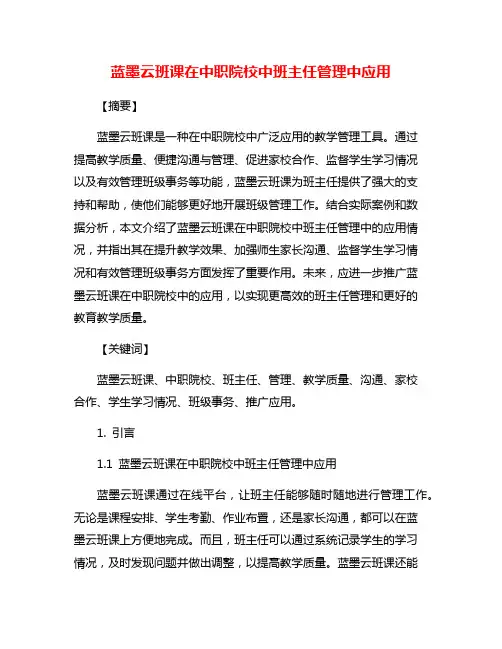 蓝墨云班课在中职院校中班主任管理中应用

【摘要】

蓝墨云班课是一种在中职院校中广泛应用的教学管理工具。通过提高教学质量、便捷沟通与管理、促进家校合作、监督学生学习情况以及有效管理班级事务等功能，蓝墨云班课为班主任提供了强大的支持和帮助，使他们能够更好地开展班级管理工作。结合实际案例和数据分析，本文介绍了蓝墨云班课在中职院校中班主任管理中的应用情况，并指出其在提升教学效果、加强师生家长沟通、监督学生学习情况和有效管理班级事务方面发挥了重要作用。未来，应进一步推广蓝墨云班课在中职院校中的应用，以实现更高效的班主任管理和更好的教育教学质量。

【关键词】

蓝墨云班课、中职院校、班主任、管理、教学质量、沟通、家校合作、学生学习情况、班级事务、推广应用。

1. 引言

1.1 蓝墨云班课在中职院校中班主任管理中应用

蓝墨云班课通过在线平台，让班主任能够随时随地进行管理工作。无论是课程安排、学生考勤、作业布置，还是家长沟通，都可以在蓝墨云班课上方便地完成。而且，班主任可以通过系统记录学生的学习情况，及时发现问题并做出调整，以提高教学质量。蓝墨云班课还能